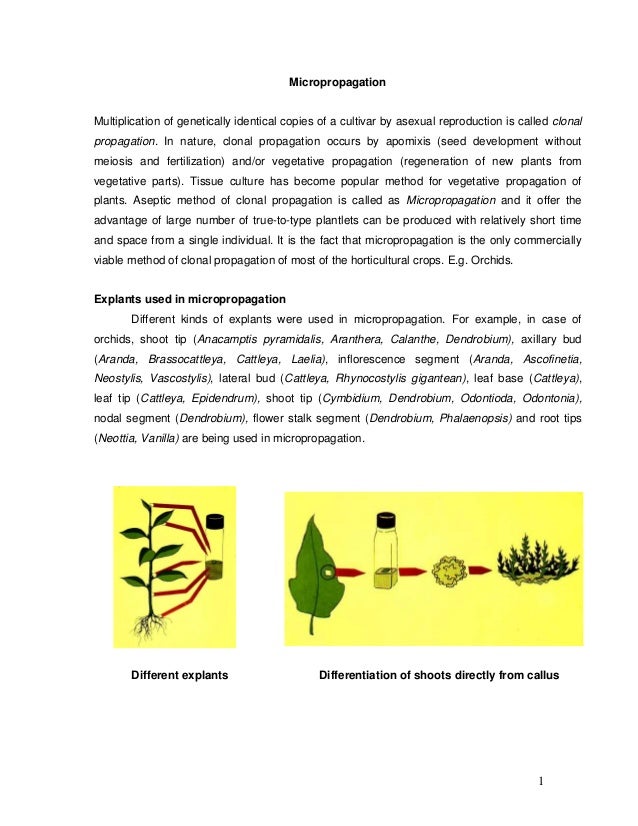 Micropropagation

Multiplication of genetically identical copies of a cultivar by asexual reproduction is called clonal propagation. In nature, clonal propagation occurs by apomixis (seed development without meiosis and fertilization) and/or vegetative propagation (regeneration of new plants from vegetative parts). Tissue culture has become popular method for vegetative propagation of plants. Aseptic method of clonal propagation is called as Micropropagation and it offer the advantage of large number of true-to-type plantlets can be produced with relatively short time and space from a single individual. It is the fact that micropropagation is the only commercially viable method of clonal propagation of most of the horticultural crops. E.g. Orchids.

Explants used in micropropagation

Different kinds of explants were used in micropropagation. For example, in case of orchids, shoot tip (Anacamptis pyramidalis, Aranthera, Calanthe, Dendrobium), axillary bud (Aranda, Brassocattleya, Cattleya, Laelia), inflorescence segment (Aranda, Ascofinetia, Neostylis, Vascostylis), lateral bud (Cattleya, Rhynocostylis gigantean), leaf base (Cattleya), leaf tip (Cattleya, Epidendrum), shoot tip (Cymbidium, Dendrobium, Odontioda, Odontonia), nodal segment (Dendrobium), flower stalk segment (Dendrobium, Phalaenopsis) and root tips (Neottia, Vanilla) are being used in micropropagation.

Different explants

Differentiation of shoots directly from callus

1